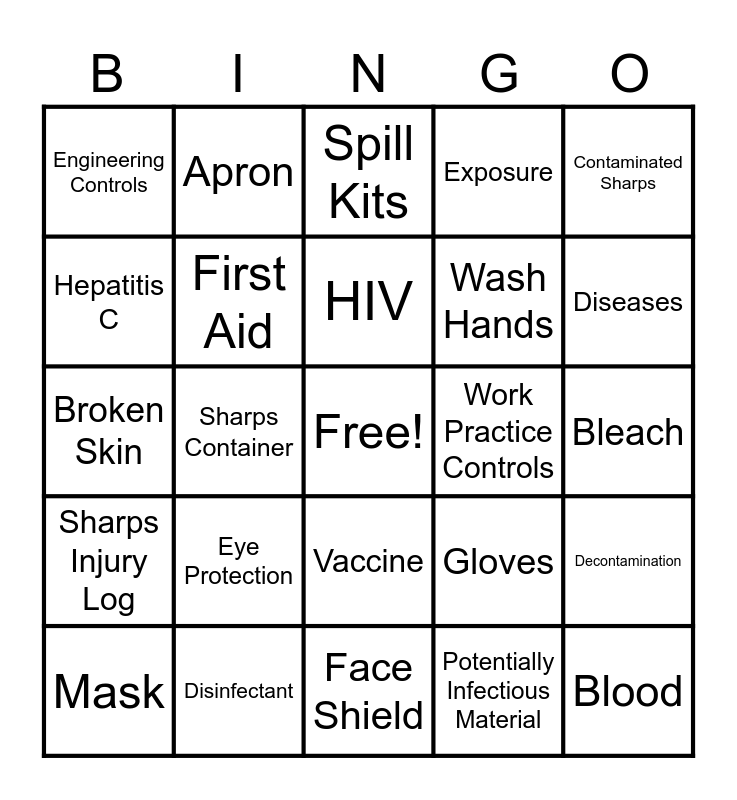 | B | I | N | G | O |
|---|---|---|---|---|
| Engineering Controls | Apron | Spill Kits | Exposure | Contaminated Sharps |
| Hepatitis C | First Aid | HIV | Wash Hands | Diseases |
| Broken Skin | Sharps Container | Free! | Work Practice Controls | Bleach |
| Sharps Injury Log | Eye Protection | Vaccine | Gloves | Decontamination |
| Mask | Disinfectant | Face Shield | Potentially Infectious Material | Blood |